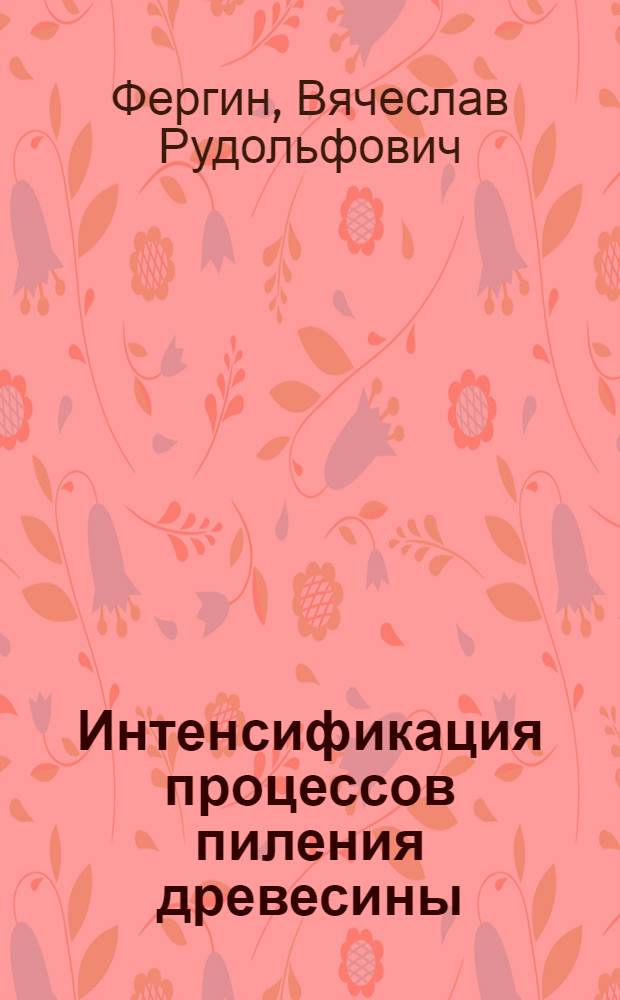 Фергин, Вячеслав Рудольфович

Интенсификация процессов пиления древесины